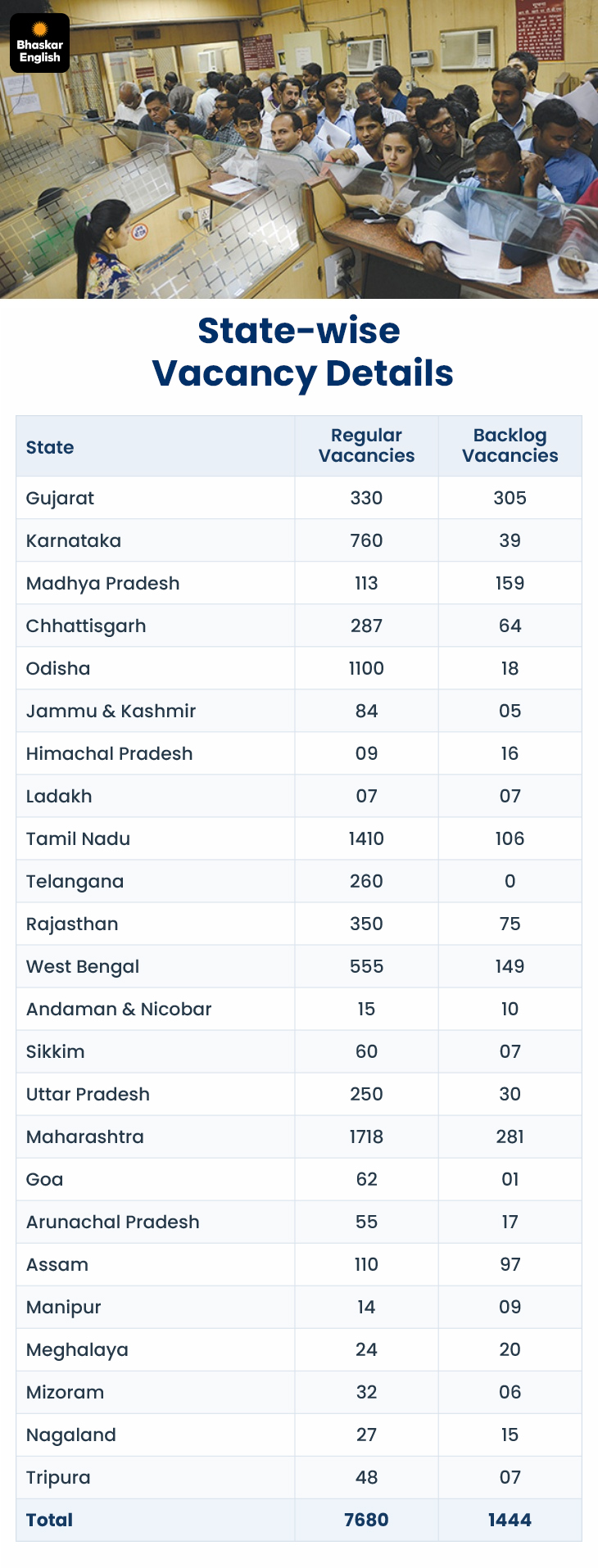 Bhaskar English

State-wise Vacancy Details

| State | Regular Vacancies | Backlog Vacancies |
|---|---|---|
| Gujarat | 330 | 305 |
| Karnataka | 760 | 39 |
| Madhya Pradesh | 113 | 159 |
| Chhattisgarh | 287 | 64 |
| Odisha | 1100 | 18 |
| Jammu & Kashmir | 84 | 05 |
| Himachal Pradesh | 09 | 16 |
| Ladakh | 07 | 07 |
| Tamil Nadu | 1410 | 106 |
| Telangana | 260 | 0 |
| Rajasthan | 350 | 75 |
| West Bengal | 555 | 149 |
| Andaman & Nicobar | 15 | 10 |
| Sikkim | 60 | 07 |
| Uttar Pradesh | 250 | 30 |
| Maharashtra | 1718 | 281 |
| Goa | 62 | 01 |
| Arunachal Pradesh | 55 | 17 |
| Assam | 110 | 97 |
| Manipur | 14 | 09 |
| Meghalaya | 24 | 20 |
| Mizoram | 32 | 06 |
| Nagaland | 27 | 15 |
| Tripura | 48 | 07 |
| Total | 7680 | 1444 |